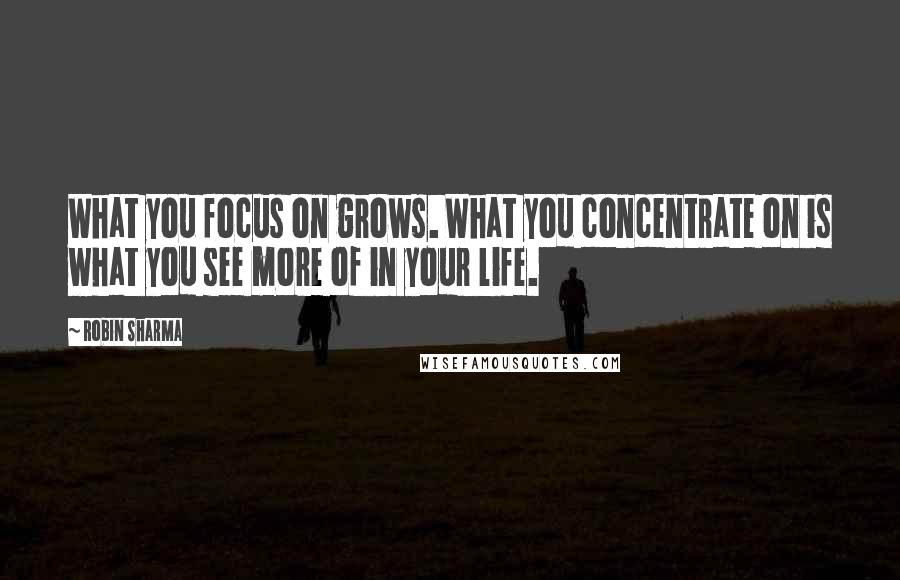 WHAT YOU FOCUS ON GROWS. WHAT YOU CONCENTRATE ON IS WHAT YOU SEE MORE OF IN YOUR LIFE.

~ ROBIN SHARMA

WISEFAMOUSQUOTES.COM